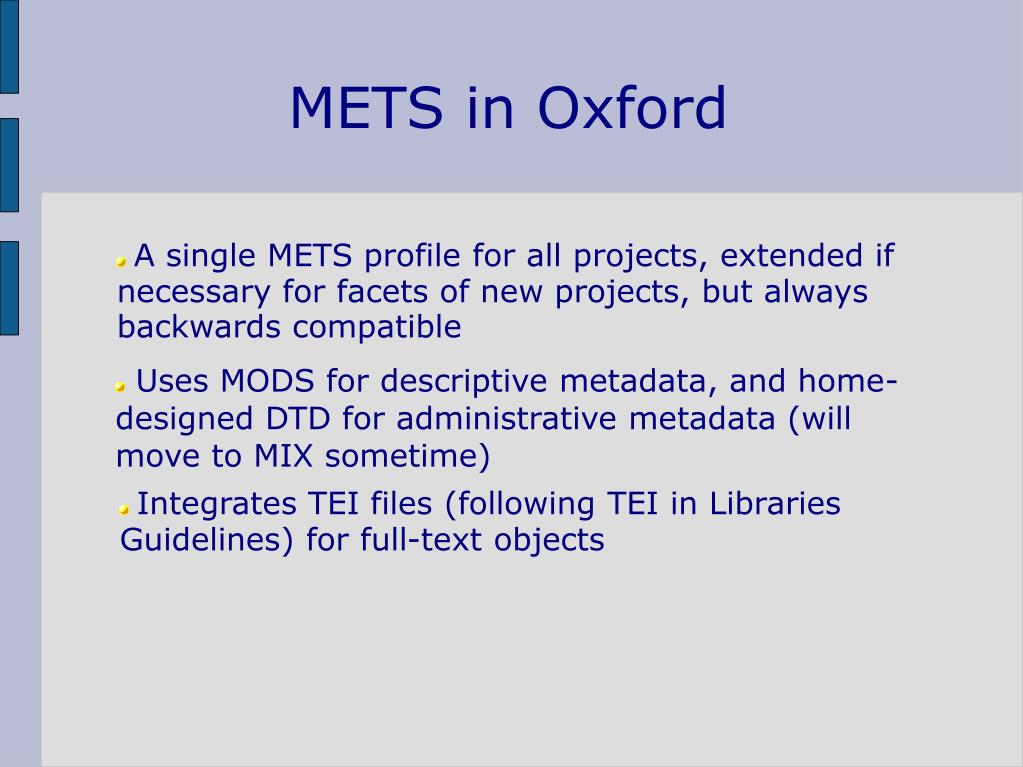 METS in Oxford

A single METS profile for all projects, extended if necessary for facets of new projects, but always backwards compatible

Uses MODS for descriptive metadata, and home-designed DTD for administrative metadata (will move to MIX sometime)

Integrates TEI files (following TEI in Libraries Guidelines) for full-text objects